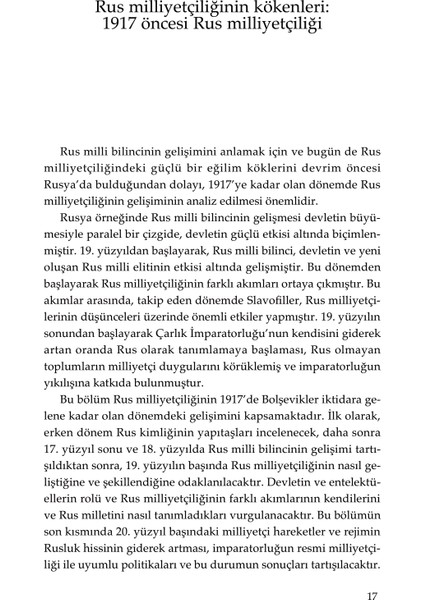 Rus milliyetçiliğinin kökenleri:
1917 öncesi Rus milliyetçiliği

Rus milli bilincinin gelişimini anlamak için ve bugün de Rus milliyetçiliğindeki güçlü bir eğilim köklerini devrim öncesi Rusya'da bulduğundan dolayı, 1917'ye kadar olan dönemde Rus milliyetçiliğinin gelişiminin analiz edilmesi önemlidir.

Rusya örneğinde Rus milli bilincinin gelişmesi devletin büyümesiyle paralel bir çizgide, devletin güçlü etkisi altında biçimlenmiştir. 19. yüzyıldan başlayarak, Rus milli bilinci, devletin ve yeni oluşan Rus milli elitinin etkisi altında gelişmiştir. Bu dönemden başlayarak Rus milliyetçiliğinin farklı akımları ortaya çıkmıştır. Bu akımlar arasında, takip eden dönemde Slavofiller, Rus milliyetçilerinin düşünceleri üzerinde önemli etkiler yapmıştır. 19. yüzyılın sonundan başlayarak Çarlık İmparatorluğu'nun kendisini giderek artan oranda Rus olarak tanımlamaya başlaması, Rus olmayan toplumların milliyetçi duygularını körüklemiş ve imparatorluğun yıkılışına katkıda bulunmuştur.

Bu bölüm Rus milliyetçiliğinin 1917'de Bolşevikler iktidara gelene kadar olan dönemdeki gelişimini kapsamaktadır. İlk olarak, erken dönem Rus kimliğinin yapıtaşları incelenecek, daha sonra 17. yüzyıl sonu ve 18. yüzyılda Rus milli bilincinin gelişimi tartışıldıktan sonra, 19. yüzyılın başında Rus milliyetçiliğinin nasıl geliştiğine ve şekillendiğine odaklanılacaktır. Devletin ve entelektüellerin rolü ve Rus milliyetçiliğinin farklı akımlarının kendilerini ve Rus milletini nasıl tanımladıkları vurgulanacaktır. Bu bölümün son kısmında 20. yüzyıl başındaki milliyetçi hareketler ve rejimin Rusluk hissinin giderek artması, imparatorluğun resmi milliyetçiliği ile uyumlu politikaları ve bu durumun sonuçları tartışılacaktır.

17